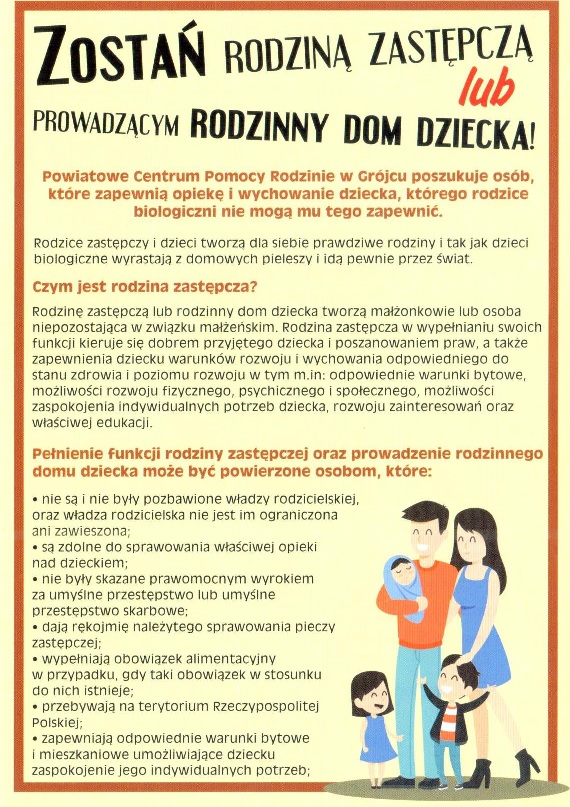 ZOSTAŃ RODZINĄ ZASTĘPCZĄ lub PROWADZĄCYM RODZINNY DOM DZIECKA!

Powiatowe Centrum Pomocy Rodzinie w Grójcu poszukuje osób, które zapewnią opiekę i wychowanie dziecka, którego rodzice biologiczni nie mogą mu tego zapewnić.

Rodzice zastępczy i dzieci tworzą dla siebie prawdziwe rodziny i tak jak dzieci biologiczne wyrastają z domowych pieleszy i idą pewnie przez świat.

Czym jest rodzina zastępcza?

Rodzinę zastępczą lub rodzinny dom dziecka tworzą małżonkowie lub osoba niepozostająca w związku małżeńskim. Rodzina zastępcza w wypełnianiu swoich funkcji kieruje się dobrem przyjętego dziecka i poszanowaniem praw, a także zapewnienia dziecku warunków rozwoju i wychowania odpowiedniego do stanu zdrowia i poziomu rozwoju w tym m.in: odpowiednie warunki bytowe, możliwości rozwoju fizycznego, psychicznego i społecznego, możliwości zaspokojenia indywidualnych potrzeb dziecka, rozwoju zainteresowań oraz właściwej edukacji.

Pełnienie funkcji rodziny zastępczej oraz prowadzenie rodzinnego domu dziecka może być powierzone osobom, które:

• nie są i nie były pozbawione władzy rodzicielskiej, oraz władza rodzicielska nie jest im ograniczona ani zawieszona;
• są zdolne do sprawowania właściwej opieki nad dzieckiem;
• nie były skazane prawomocnym wyrokiem za umyślne przestępstwo lub umyślne przestępstwo skarbowe;
• dają rękojmię należytego sprawowania pieczy zastępczej;
• wypełniają obowiązek alimentacyjny w przypadku, gdy taki obowiązek w stosunku do nich istnieje;
• przebywają na terytorium Rzeczypospolitej Polskiej;
• zapewniają odpowiednie warunki bytowe i mieszkaniowe umożliwiające dziecku zaspokojenie jego indywidualnych potrzeb;